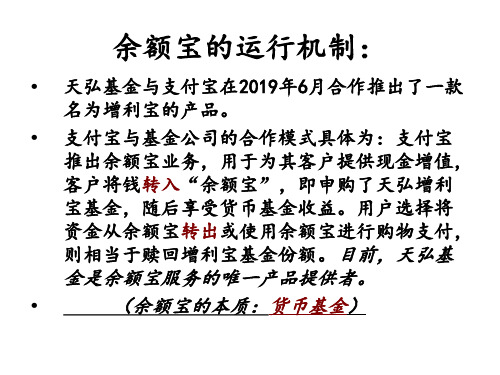 余额宝的运行机制：

• 天弘基金与支付宝在2019年6月合作推出了一款名为增利宝的产品。

• 支付宝与基金公司的合作模式具体为：支付宝推出余额宝业务，用于为其客户提供现金增值，客户将钱转入“余额宝”，即申购了天弘增利宝基金，随后享受货币基金收益。用户选择将资金从余额宝转出或使用余额宝进行购物支付，则相当于赎回增利宝基金份额。目前，天弘基金是余额宝服务的唯一产品提供者。

• （余额宝的本质：货币基金）